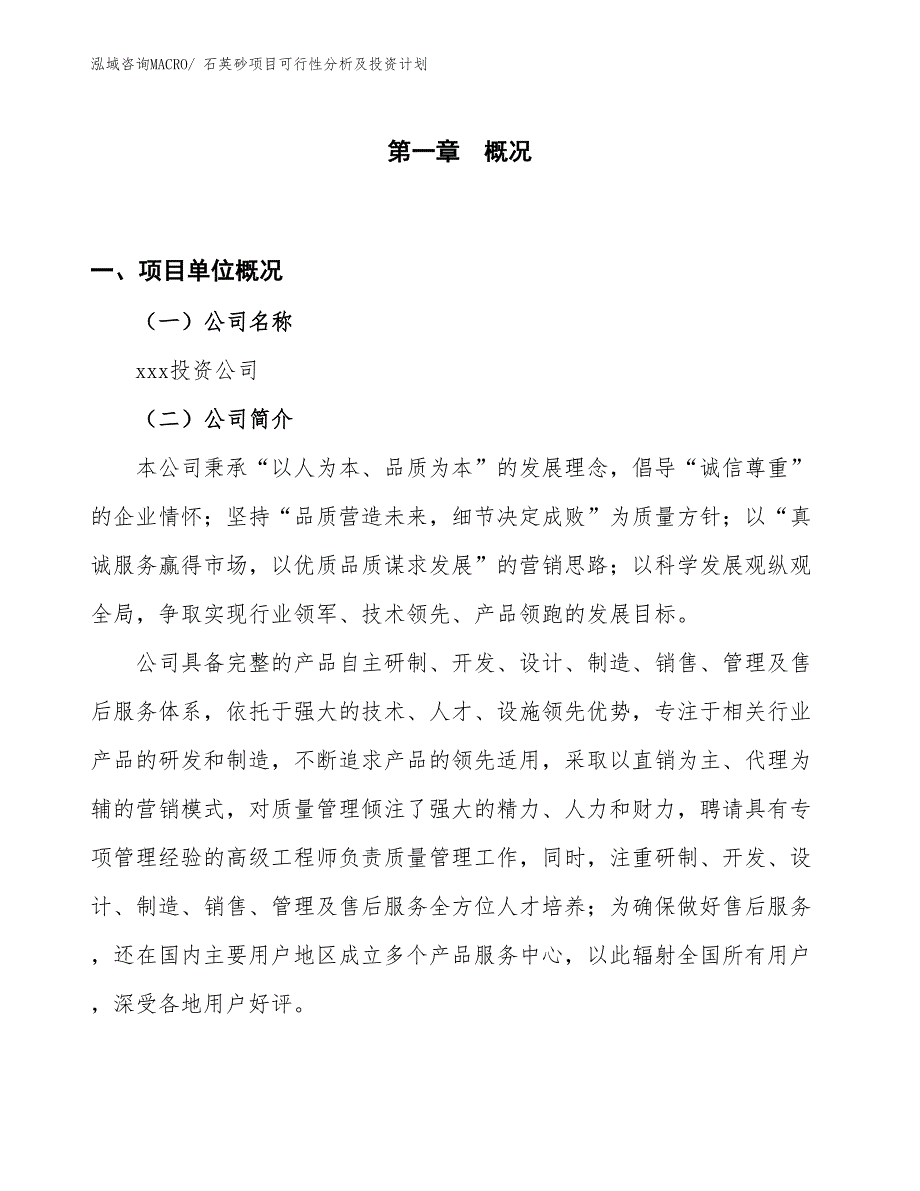 泓域咨询MACRO/ 石英砂项目可行性分析及投资计划

第一章　概况

一、项目单位概况

（一）公司名称

xxx投资公司

（二）公司简介

本公司秉承“以人为本、品质为本”的发展理念，倡导“诚信尊重”的企业情怀；坚持“品质营造未来，细节决定成败”为质量方针；以“真诚服务赢得市场，以优质品质谋求发展”的营销思路；以科学发展观纵观全局，争取实现行业领军、技术领先、产品领跑的发展目标。

公司具备完整的产品自主研制、开发、设计、制造、销售、管理及售后服务体系，依托于强大的技术、人才、设施领先优势，专注于相关行业产品的研发和制造，不断追求产品的领先适用，采取以直销为主、代理为辅的营销模式，对质量管理倾注了强大的精力、人力和财力，聘请具有专项管理经验的高级工程师负责质量管理工作，同时，注重研制、开发、设计、制造、销售、管理及售后服务全方位人才培养；为确保做好售后服务，还在国内主要用户地区成立多个产品服务中心，以此辐射全国所有用户，深受各地用户好评。